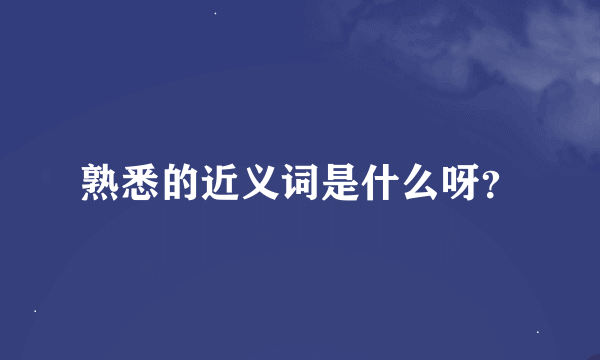 熟悉的近义词是什么呀?